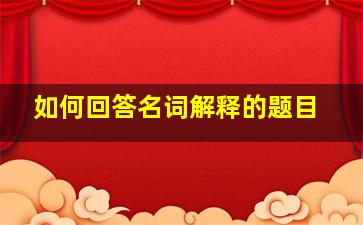 如何回答名词解释的题目